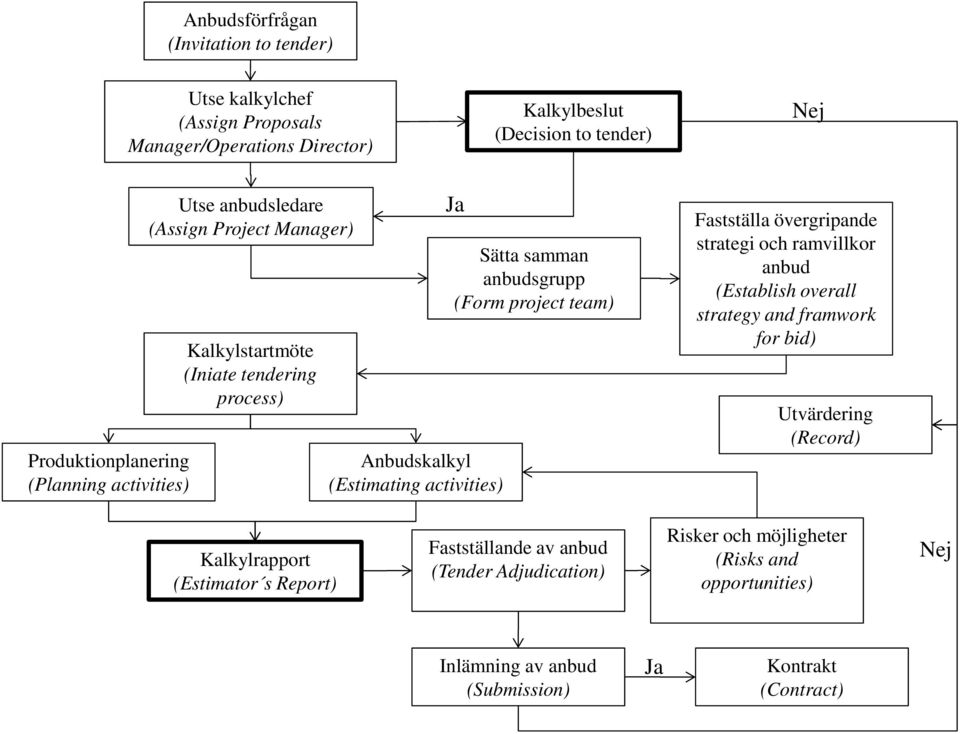 Anbudsförfrågan
(Invitation to tender)

Utse kalkylchef
(Assign Proposals Manager/Operations Director)

Kalkylbeslut
(Decision to tender)

Nej

Utse anbudsledare
(Assign Project Manager)

Ja

Sätta samman anbudsgrupp
(Form project team)

Fastställa övergripande strategi och ramvillkor anbud
(Establish overall strategy and framwork for bid)

Kalkylstartmöte
(Iniate tendering process)

Utvärdering
(Record)

Produktionplanering
(Planning activities)

Anbudskalkyl
(Estimating activities)

Kalkylrapport
(Estimator´s Report)

Fastställande av anbud
(Tender Adjudication)

Risker och möjligheter
(Risks and opportunities)

Nej

Inlämning av anbud
(Submission)

Ja

Kontrakt
(Contract)